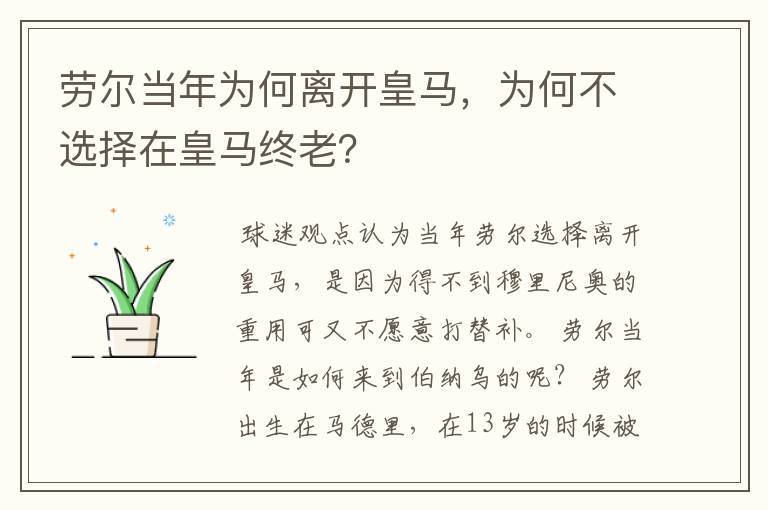 劳尔当年为何离开皇马，为何不选择在皇马终老？

球迷观点认为当年劳尔选择离开皇马，是因为得不到穆里尼奥的重用可又不愿意打替补。劳尔当年是如何来到伯纳乌的呢？劳尔出生在马德里，在13岁的时候被